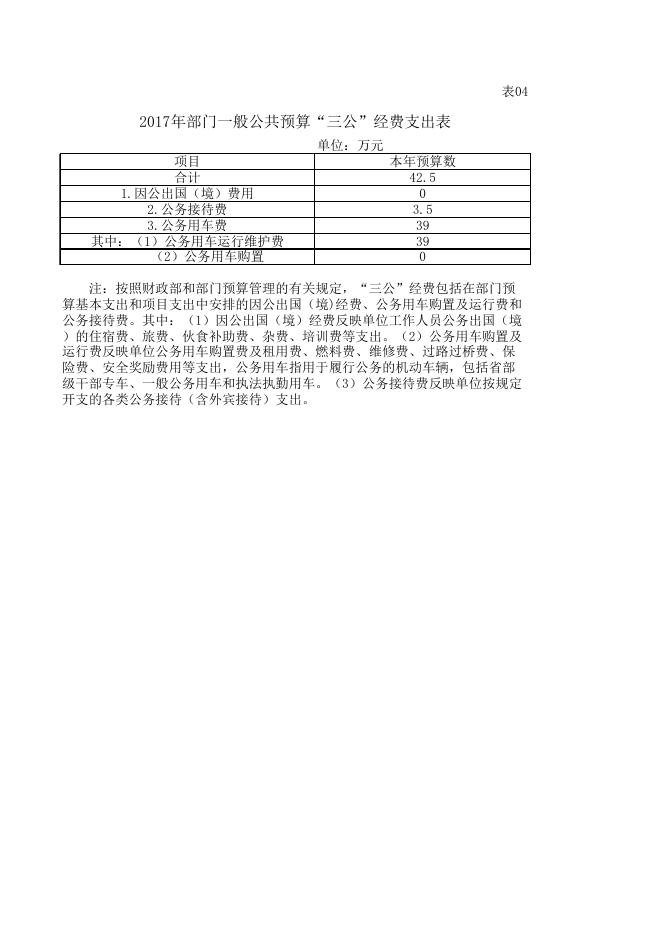 表04

2017年部门一般公共预算“三公”经费支出表

单位：万元

| 项目 | 本年预算数 |
|---|---|
| 合计 | 42.5 |
| 1.因公出国（境）费用 | 0 |
| 2.公务接待费 | 3.5 |
| 3.公务用车费 | 39 |
| 其中：（1）公务用车运行维护费 | 39 |
| （2）公务用车购置 | 0 |

注：按照财政部和部门预算管理的有关规定，“三公”经费包括在部门预算基本支出和项目支出中安排的因公出国（境）经费、公务用车购置及运行费和公务接待费。其中：（1）因公出国（境）经费反映单位工作人员公务出国（境）的住宿费、旅费、伙食补助费、杂费、培训费等支出。（2）公务用车购置及运行费反映单位公务用车购置费及租用费、燃料费、维修费、过路过桥费、保险费、安全奖励费用等支出，公务用车指用于履行公务的机动车辆，包括省部级干部专车、一般公务用车和执法执勤用车。（3）公务接待费反映单位按规定开支的各类公务接待（含外宾接待）支出。